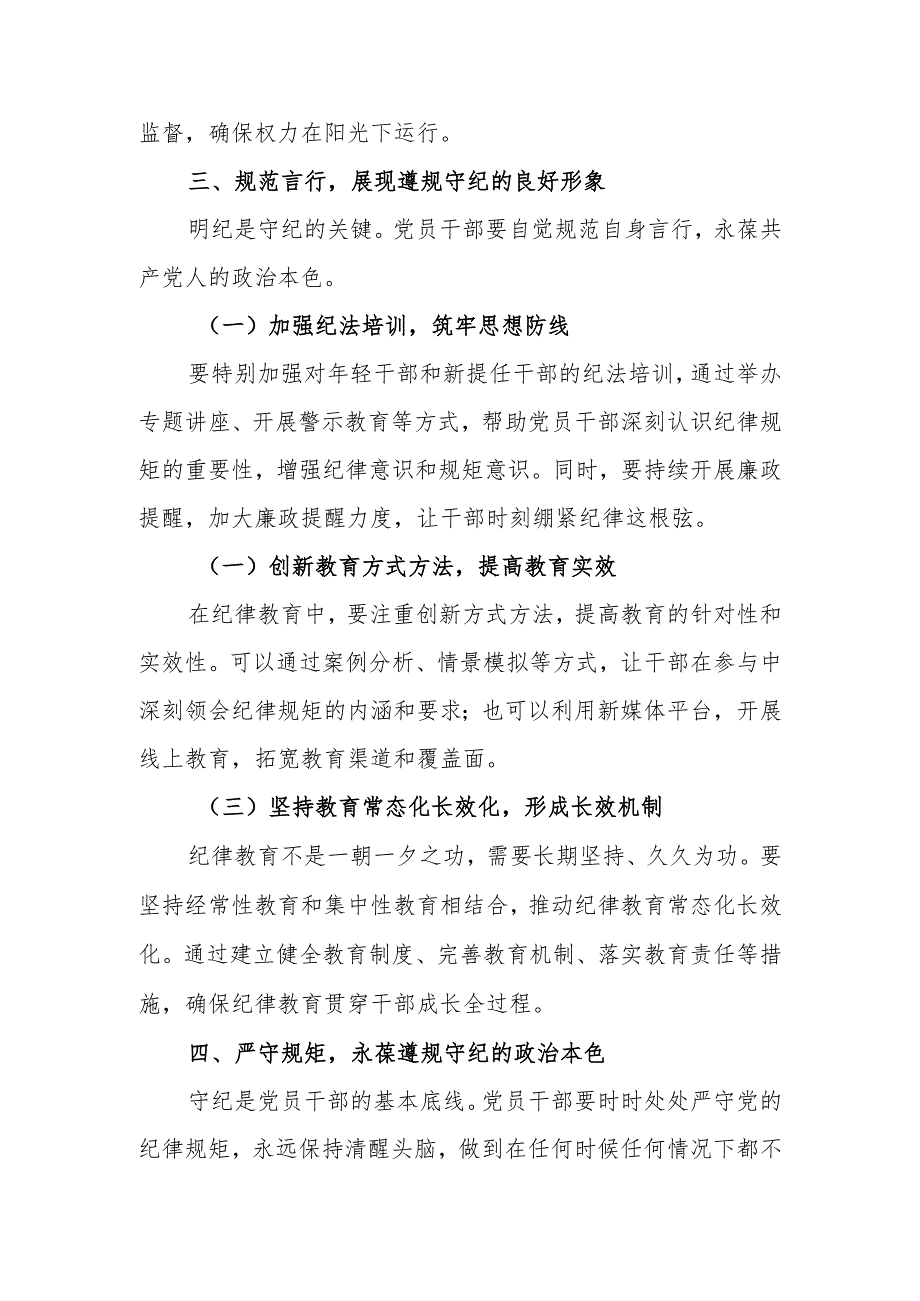 监督，确保权力在阳光下运行。

三、规范言行，展现遵规守纪的良好形象

明纪是守纪的关键。党员干部要自觉规范自身言行，永葆共产党人的政治本色。

（一）加强纪法培训，筑牢思想防线

要特别加强对年轻干部和新提任干部的纪法培训，通过举办专题讲座、开展警示教育等方式，帮助党员干部深刻认识纪律规矩的重要性，增强纪律意识和规矩意识。同时，要持续开展廉政提醒，加大廉政提醒力度，让干部时刻绷紧纪律这根弦。

（一）创新教育方式方法，提高教育实效

在纪律教育中，要注重创新方式方法，提高教育的针对性和实效性。可以通过案例分析、情景模拟等方式，让干部在参与中深刻领会纪律规矩的内涵和要求；也可以利用新媒体平台，开展线上教育，拓宽教育渠道和覆盖面。

（三）坚持教育常态化长效化，形成长效机制

纪律教育不是一朝一夕之功，需要长期坚持、久久为功。要坚持经常性教育和集中性教育相结合，推动纪律教育常态化长效化。通过建立健全教育制度、完善教育机制、落实教育责任等措施，确保纪律教育贯穿干部成长全过程。

四、严守规矩，永葆遵规守纪的政治本色

守纪是党员干部的基本底线。党员干部要时时处处严守党的纪律规矩，永远保持清醒头脑，做到在任何时候任何情况下都不